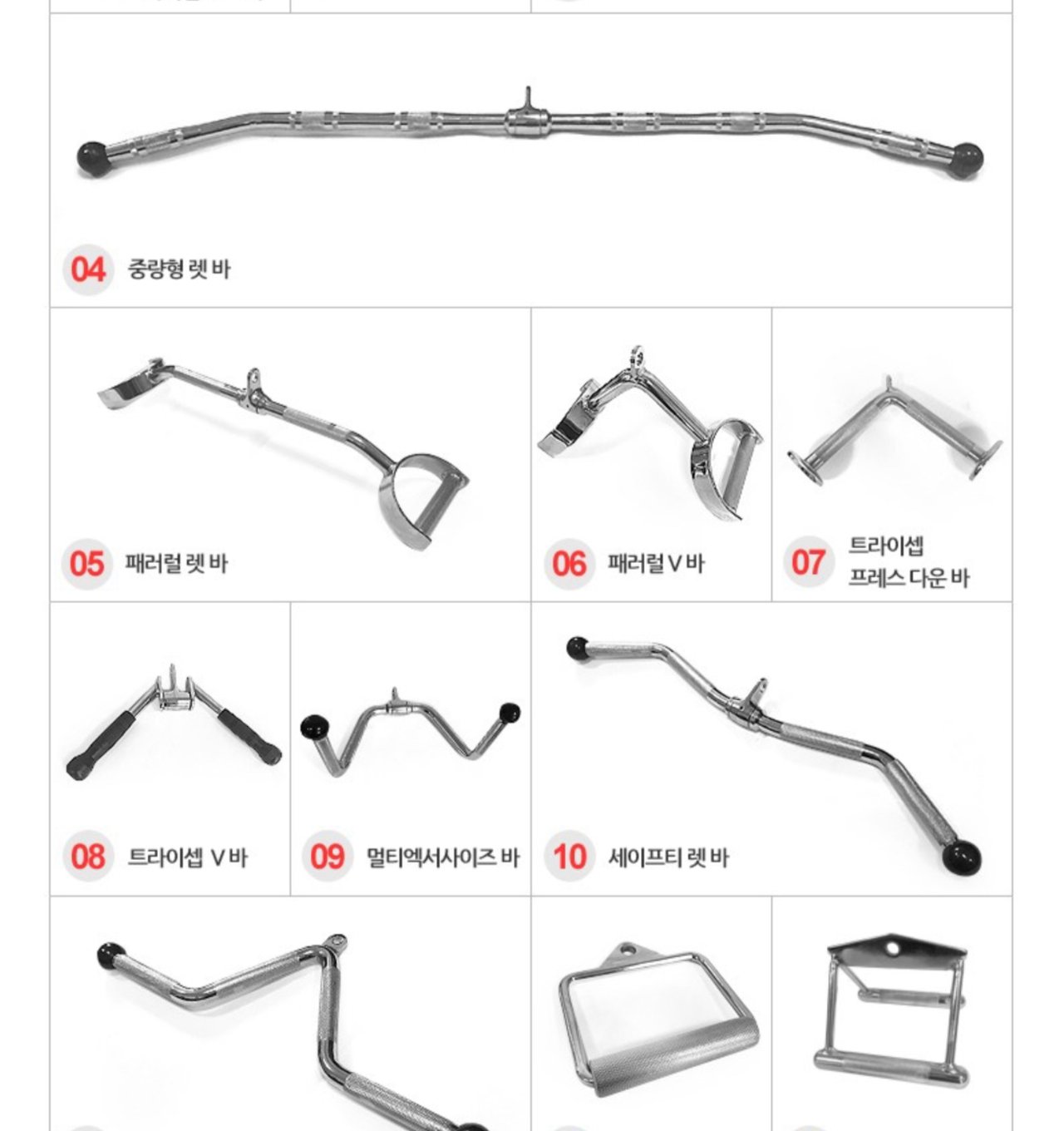 04 중량형 렛 바

05 패러럴 렛 바

06 패러럴 V 바

07 트라이셉 프레스 다운 바

08 트라이셉 V 바

09 멀티엑서사이즈 바

10 세이프티 렛 바